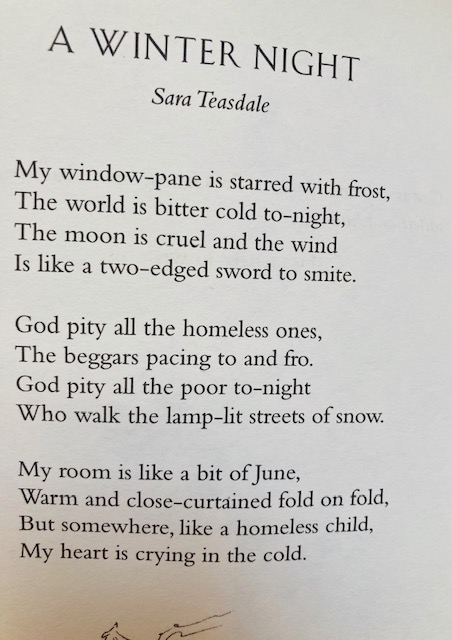 A WINTER NIGHT

Sara Teasdale

My window-pane is starred with frost,
The world is bitter cold to-night,
The moon is cruel and the wind
Is like a two-edged sword to smite.

God pity all the homeless ones,
The beggars pacing to and fro.
God pity all the poor to-night
Who walk the lamp-lit streets of snow.

My room is like a bit of June,
Warm and close-curtained fold on fold,
But somewhere, like a homeless child,
My heart is crying in the cold.